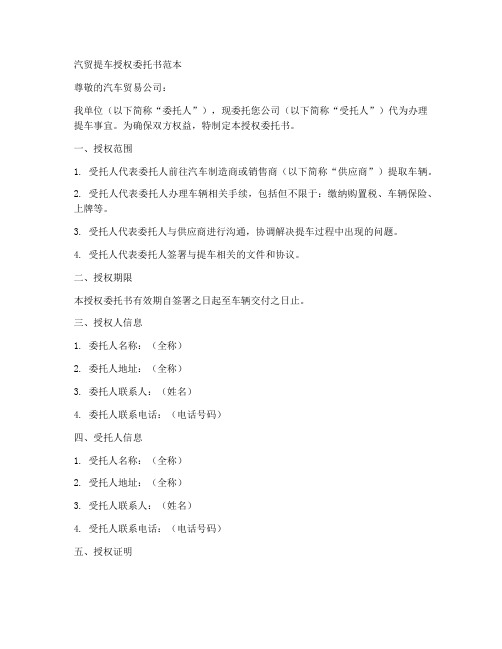 汽贸提车授权委托书范本

尊敬的汽车贸易公司：

我单位（以下简称“委托人”），现委托您公司（以下简称“受托人”）代为办理提车事宜。为确保双方权益，特制定本授权委托书。

一、授权范围

1. 受托人代表委托人前往汽车制造商或销售商（以下简称“供应商”）提取车辆。

2. 受托人代表委托人办理车辆相关手续，包括但不限于：缴纳购置税、车辆保险、上牌等。

3. 受托人代表委托人与供应商进行沟通，协调解决提车过程中出现的问题。

4. 受托人代表委托人签署与提车相关的文件和协议。

二、授权期限

本授权委托书有效期自签署之日起至车辆交付之日止。

三、授权人信息

1. 委托人名称：（全称）

2. 委托人地址：（全称）

3. 委托人联系人：（姓名）

4. 委托人联系电话：（电话号码）

四、受托人信息

1. 受托人名称：（全称）

2. 受托人地址：（全称）

3. 受托人联系人：（姓名）

4. 受托人联系电话：（电话号码）

五、授权证明